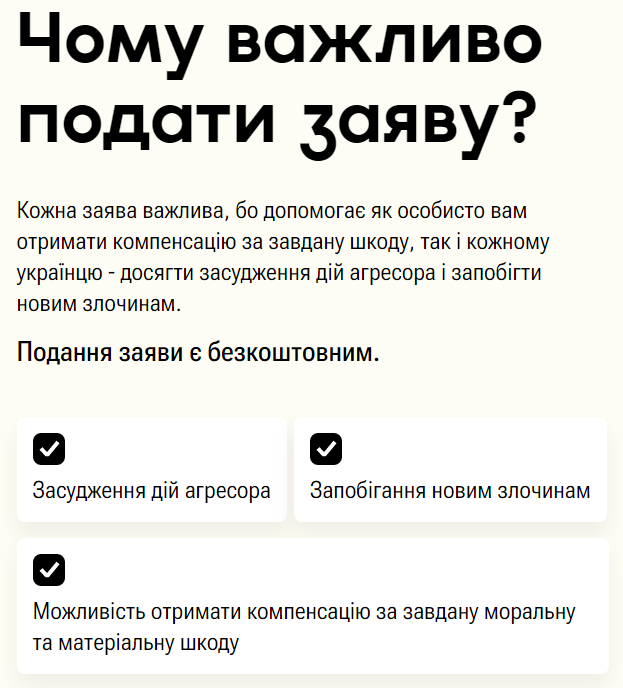 Чому важливо подати заяву?

Кожна заява важлива, бо допомогає як особисто вам отримати компенсацію за завдану шкоду, так і кожному українцю - досягти засудження дій агресора і запобігти новим злочинам.

Подання заяви є безкоштовним.

Засудження дій агресора

Запобігання новим злочинам

Можливість отримати компенсацію за завдану моральну та матеріальну шкоду